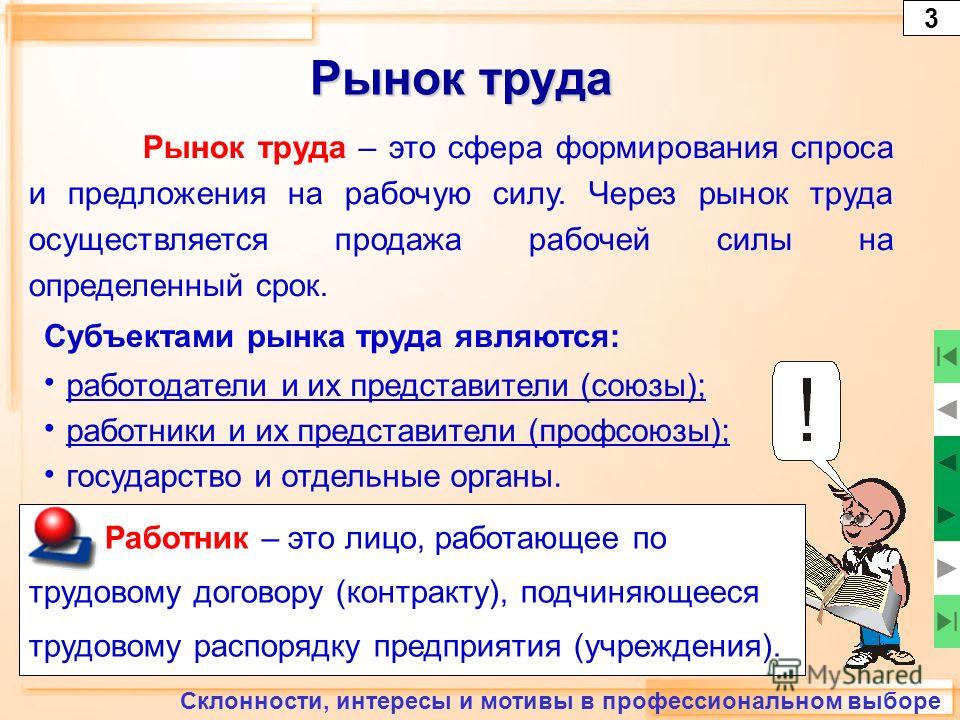 3

Рынок труда

Рынок труда – это сфера формирования спроса и предложения на рабочую силу. Через рынок труда осуществляется продажа рабочей силы на определенный срок.

Субъектами рынка труда являются:

• работодатели и их представители (союзы);
• работники и их представители (профсоюзы);
• государство и отдельные органы.

!

Работник – это лицо, работающее по трудовому договору (контракту), подчиняющееся трудовому распорядку предприятия (учреждения).

MyShared

Склонности, интересы и мотивы в профессиональном выборе